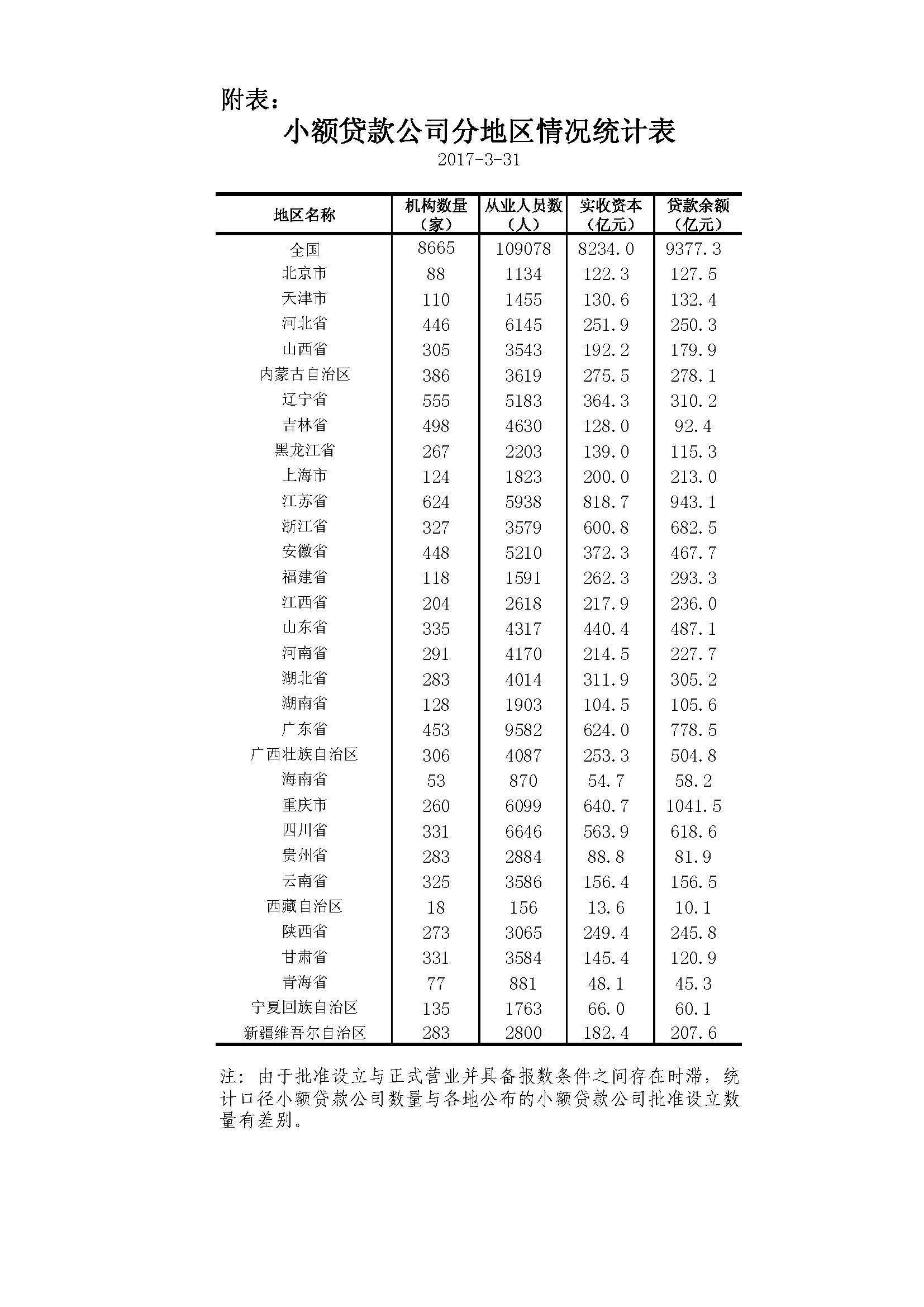 附表：

小额贷款公司分地区情况统计表

2017-3-31

| 地区名称 | 机构数量（家） | 从业人员数（人） | 实收资本（亿元） | 贷款余额（亿元） |
|---|---|---|---|---|
| 全国 | 8665 | 109078 | 8234.0 | 9377.3 |
| 北京市 | 88 | 1134 | 122.3 | 127.5 |
| 天津市 | 110 | 1455 | 130.6 | 132.4 |
| 河北省 | 446 | 6145 | 251.9 | 250.3 |
| 山西省 | 305 | 3543 | 192.2 | 179.9 |
| 内蒙古自治区 | 386 | 3619 | 275.5 | 278.1 |
| 辽宁省 | 555 | 5183 | 364.3 | 310.2 |
| 吉林省 | 498 | 4630 | 128.0 | 92.4 |
| 黑龙江省 | 267 | 2203 | 139.0 | 115.3 |
| 上海市 | 124 | 1823 | 200.0 | 213.0 |
| 江苏省 | 624 | 5938 | 818.7 | 943.1 |
| 浙江省 | 327 | 3579 | 600.8 | 682.5 |
| 安徽省 | 448 | 5210 | 372.3 | 467.7 |
| 福建省 | 118 | 1591 | 262.3 | 293.3 |
| 江西省 | 204 | 2618 | 217.9 | 236.0 |
| 山东省 | 335 | 4317 | 440.4 | 487.1 |
| 河南省 | 291 | 4170 | 214.5 | 227.7 |
| 湖北省 | 283 | 4014 | 311.9 | 305.2 |
| 湖南省 | 128 | 1903 | 104.5 | 105.6 |
| 广东省 | 453 | 9582 | 624.0 | 778.5 |
| 广西壮族自治区 | 306 | 4087 | 253.3 | 504.8 |
| 海南省 | 53 | 870 | 54.7 | 58.2 |
| 重庆市 | 260 | 6099 | 640.7 | 1041.5 |
| 四川省 | 331 | 6646 | 563.9 | 618.6 |
| 贵州省 | 283 | 2884 | 88.8 | 81.9 |
| 云南省 | 325 | 3586 | 156.4 | 156.5 |
| 西藏自治区 | 18 | 156 | 13.6 | 10.1 |
| 陕西省 | 273 | 3065 | 249.4 | 245.8 |
| 甘肃省 | 331 | 3584 | 145.4 | 120.9 |
| 青海省 | 77 | 881 | 48.1 | 45.3 |
| 宁夏回族自治区 | 135 | 1763 | 66.0 | 60.1 |
| 新疆维吾尔自治区 | 283 | 2800 | 182.4 | 207.6 |

注：由于批准设立与正式营业并具备报数条件之间存在时滞，统计口径小额贷款公司数量与各地公布的小额贷款公司批准设立数量有差别。